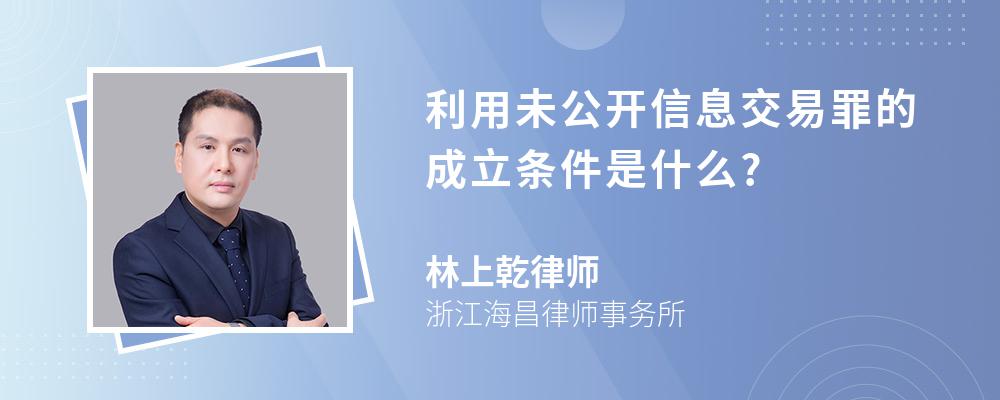 利用未公开信息交易罪的成立条件是什么?

林上乾律师
浙江海昌律师事务所